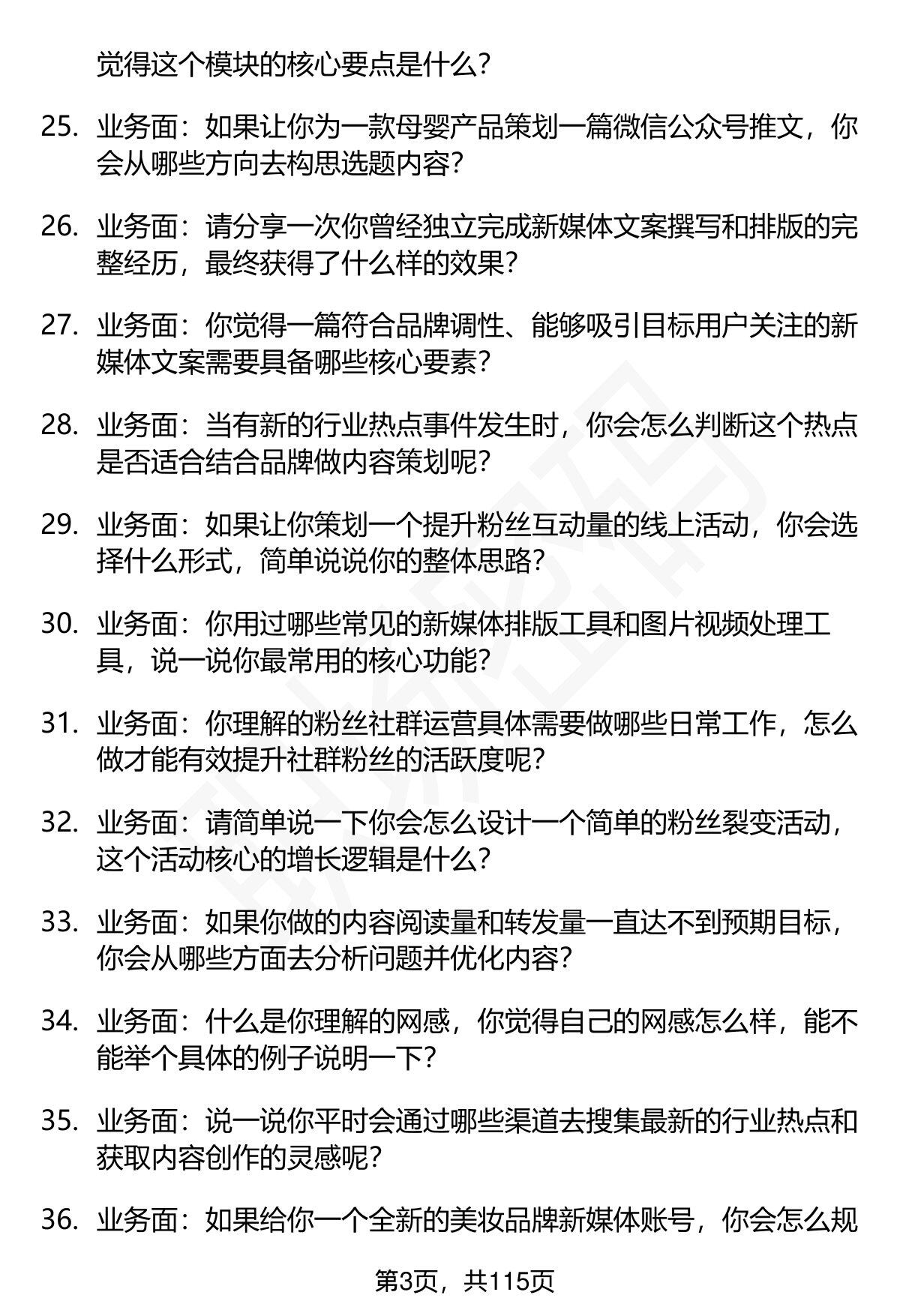 觉得这个模块的核心要点是什么？

25. 业务面：如果让你为一款母婴产品策划一篇微信公众号推文，你会从哪些方向去构思选题内容？

26. 业务面：请分享一次你曾经独立完成新媒体文案撰写和排版的完整经历，最终获得了什么样的效果？

27. 业务面：你觉得一篇符合品牌调性、能够吸引目标用户关注的新媒体文案需要具备哪些核心要素？

28. 业务面：当有新的行业热点事件发生时，你会怎么判断这个热点是否适合结合品牌做内容策划呢？

29. 业务面：如果让你策划一个提升粉丝互动量的线上活动，你会选择什么形式，简单说说你的整体思路？

30. 业务面：你用过哪些常见的新媒体排版工具和图片视频处理工具，说一说你最常用的核心功能？

31. 业务面：你理解的粉丝社群运营具体需要做哪些日常工作，怎么做才能有效提升社群粉丝的活跃度呢？

32. 业务面：请简单说一下你会怎么设计一个简单的粉丝裂变活动，这个活动核心的增长逻辑是什么？

33. 业务面：如果你做的内容阅读量和转发量一直达不到预期目标，你会从哪些方面去分析问题并优化内容？

34. 业务面：什么是你理解的网感，你觉得自己的网感怎么样，能不能举个具体的例子说明一下？

35. 业务面：说一说你平时会通过哪些渠道去搜集最新的行业热点和获取内容创作的灵感呢？

36. 业务面：如果给你一个全新的美妆品牌新媒体账号，你会怎么规

第3页，共115页